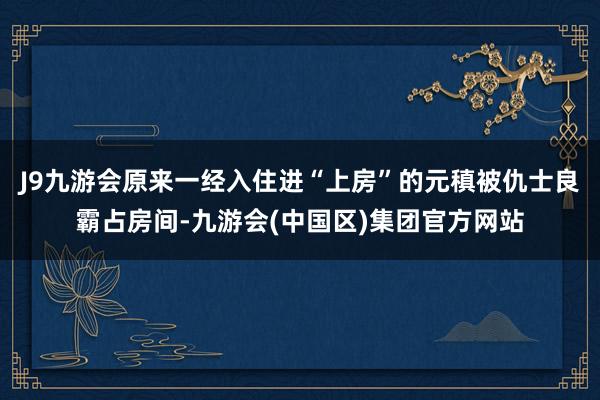 J9九游会原来一经入住进“上房”的元稹被仇士良霸占房间-九游会(中国区)集团官方网站